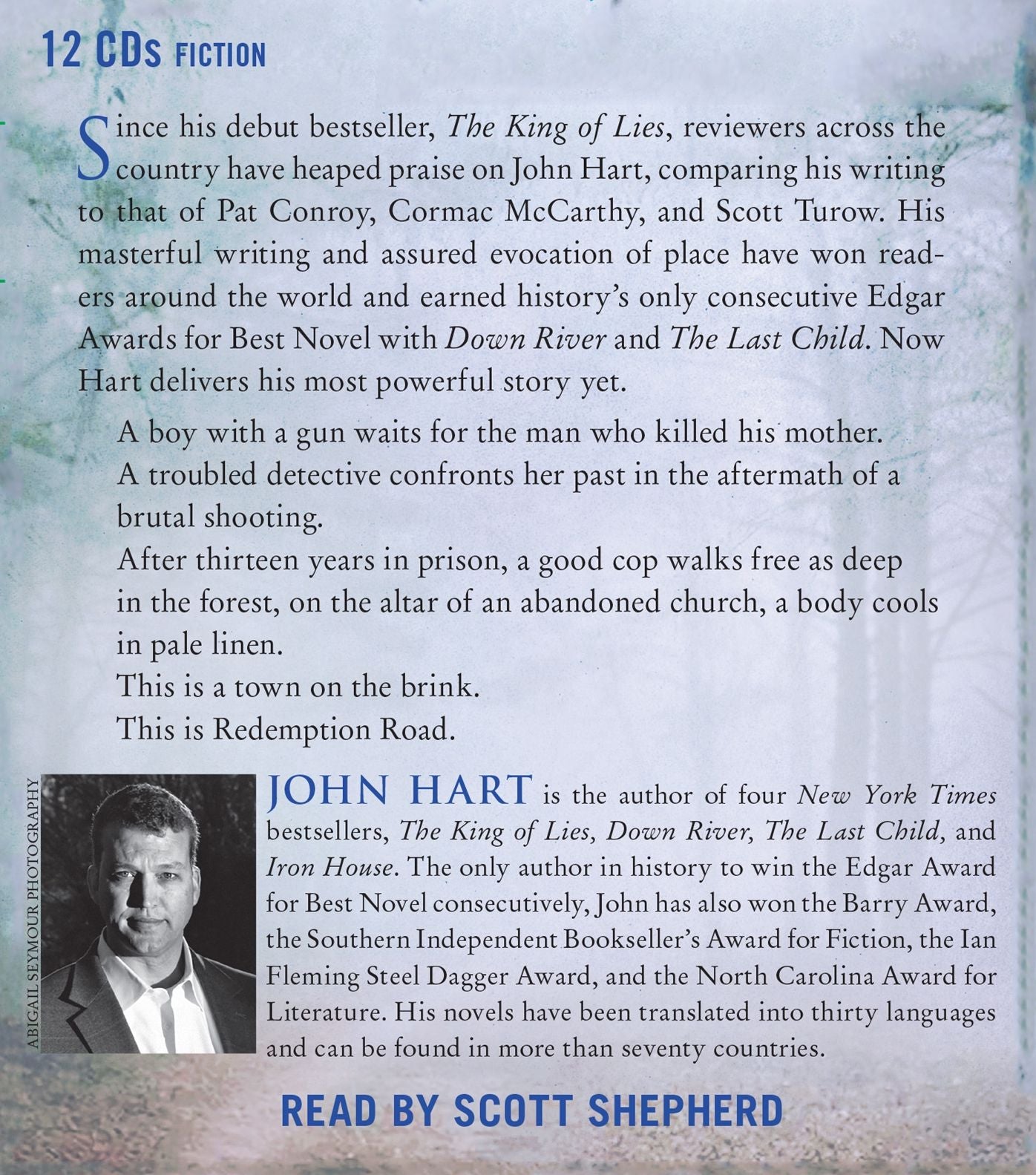 12 CDs FICTION

Since his debut bestseller, The King of Lies, reviewers across the country have heaped praise on John Hart, comparing his writing to that of Pat Conroy, Cormac McCarthy, and Scott Turow. His masterful writing and assured evocation of place have won readers around the world and earned history's only consecutive Edgar Awards for Best Novel with Down River and The Last Child. Now Hart delivers his most powerful story yet.

A boy with a gun waits for the man who killed his mother.
A troubled detective confronts her past in the aftermath of a brutal shooting.
After thirteen years in prison, a good cop walks free as deep in the forest, on the altar of an abandoned church, a body cools in pale linen.
This is a town on the brink.
This is Redemption Road.

ABIGAIL SEYMOUR PHOTOGRAPHY

JOHN HART is the author of four New York Times bestsellers, The King of Lies, Down River, The Last Child, and Iron House. The only author in history to win the Edgar Award for Best Novel consecutively, John has also won the Barry Award, the Southern Independent Bookseller's Award for Fiction, the Ian Fleming Steel Dagger Award, and the North Carolina Award for Literature. His novels have been translated into thirty languages and can be found in more than seventy countries.

READ BY SCOTT SHEPHERD